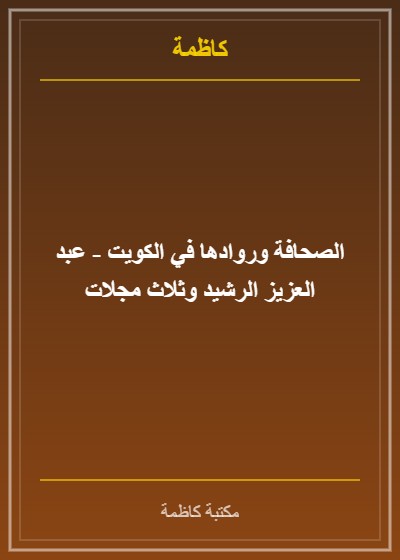 كاظمة

الصحافة وروادها في الكويت - عبد العزيز الرشيد وثلاث مجلات

مكتبة كاظمة